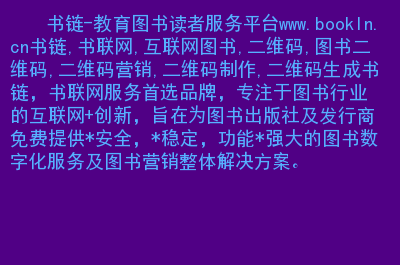 书链-教育图书读者服务平台www.bookln.cn书链,书联网,互联网图书,二维码,图书二维码,二维码营销,二维码制作,二维码生成书链，书联网服务首选品牌，专注于图书行业的互联网+创新，旨在为图书出版社及发行商免费提供*安全，*稳定，功能*强大的图书数字化服务及图书营销整体解决方案。